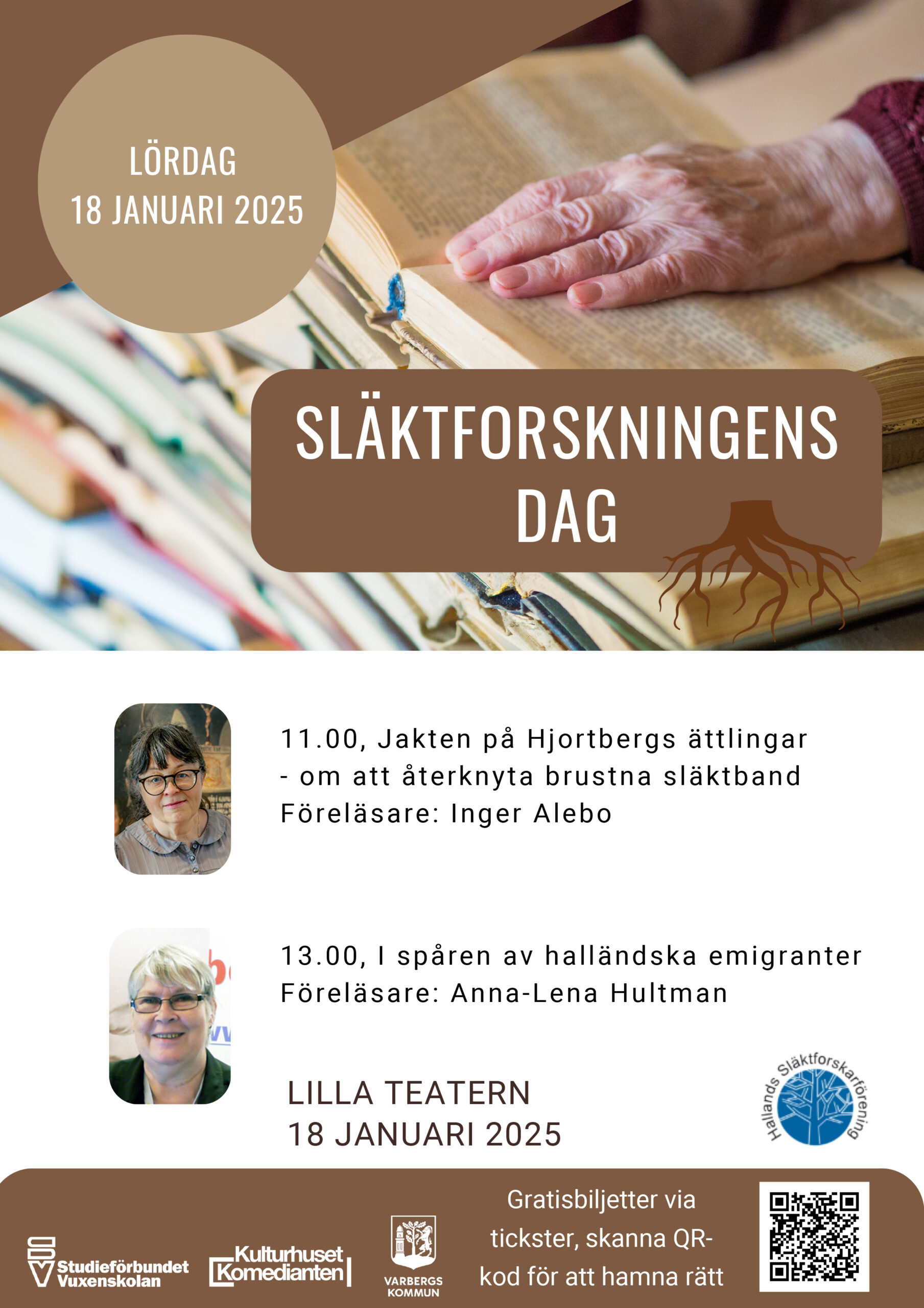 LÖRDAG
18 JANUARI 2025

SLÄKTFORSKNINGENS DAG

11.00, Jakten på Hjortbergs ättlingar
- om att återknyta brustna släktband
Föreläsare: Inger Alebo

13.00, I spåren av halländska emigranter
Föreläsare: Anna-Lena Hultman

LILLA TEATERN
18 JANUARI 2025

Hallands Släktforskarförening

Studieförbundet Vuxenskolan

Kulturhuset Komedianten

VARBERGS KOMMUN

Gratisbiljetter via tickster, skanna QR-kod för att hamna rätt